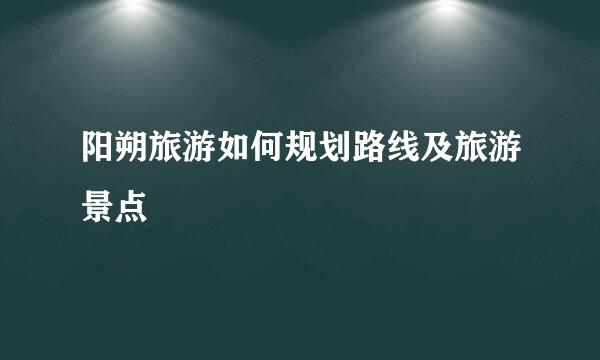 阳朔旅游如何规划路线及旅游景点